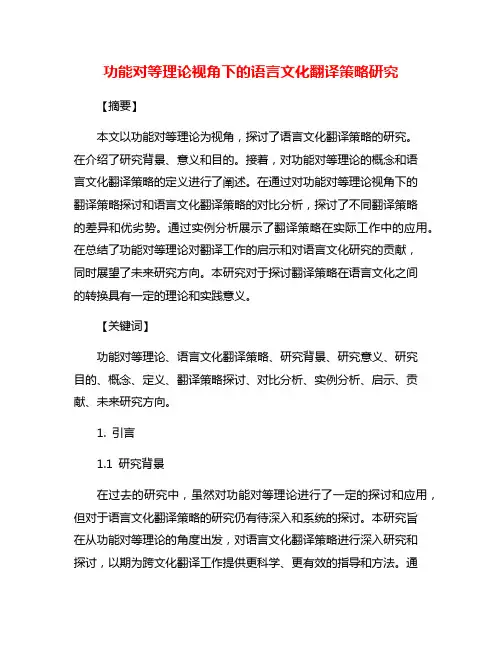 功能对等理论视角下的语言文化翻译策略研究

【摘要】

本文以功能对等理论为视角，探讨了语言文化翻译策略的研究。在介绍了研究背景、意义和目的。接着，对功能对等理论的概念和语言文化翻译策略的定义进行了阐述。在通过对功能对等理论视角下的翻译策略探讨和语言文化翻译策略的对比分析，探讨了不同翻译策略的差异和优劣势。通过实例分析展示了翻译策略在实际工作中的应用。在总结了功能对等理论对翻译工作的启示和对语言文化研究的贡献，同时展望了未来研究方向。本研究对于探讨翻译策略在语言文化之间的转换具有一定的理论和实践意义。

【关键词】

功能对等理论、语言文化翻译策略、研究背景、研究意义、研究目的、概念、定义、翻译策略探讨、对比分析、实例分析、启示、贡献、未来研究方向。

1. 引言

1.1 研究背景

在过去的研究中，虽然对功能对等理论进行了一定的探讨和应用，但对于语言文化翻译策略的研究仍有待深入和系统的探讨。本研究旨在从功能对等理论的角度出发，对语言文化翻译策略进行深入研究和探讨，以期为跨文化翻译工作提供更科学、更有效的指导和方法。通